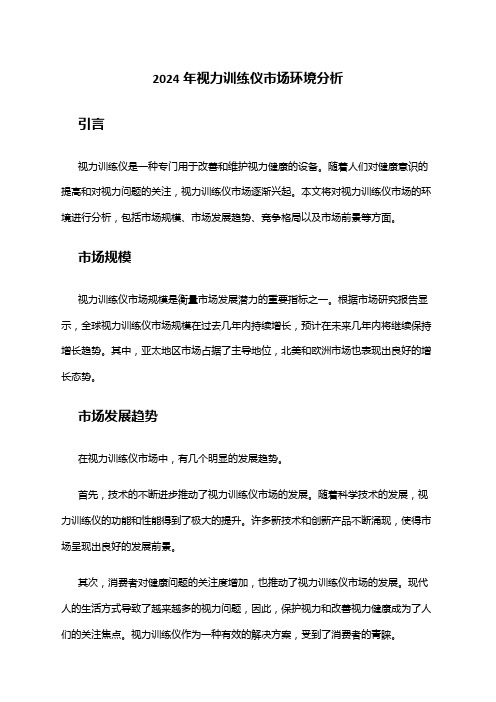 2024 年视力训练仪市场环境分析

引言

视力训练仪是一种专门用于改善和维护视力健康的设备。随着人们对健康意识的提高和对视力问题的关注，视力训练仪市场逐渐兴起。本文将对视力训练仪市场的环境进行分析，包括市场规模、市场发展趋势、竞争格局以及市场前景等方面。

市场规模

视力训练仪市场规模是衡量市场发展潜力的重要指标之一。根据市场研究报告显示，全球视力训练仪市场规模在过去几年内持续增长，预计在未来几年内将继续保持增长趋势。其中，亚太地区市场占据了主导地位，北美和欧洲市场也表现出良好的增长态势。

市场发展趋势

在视力训练仪市场中，有几个明显的发展趋势。

首先，技术的不断进步推动了视力训练仪市场的发展。随着科学技术的发展，视力训练仪的功能和性能得到了极大的提升。许多新技术和创新产品不断涌现，使得市场呈现出良好的发展前景。

其次，消费者对健康问题的关注度增加，也推动了视力训练仪市场的发展。现代人的生活方式导致了越来越多的视力问题，因此，保护视力和改善视力健康成为了人们的关注焦点。视力训练仪作为一种有效的解决方案，受到了消费者的青睐。